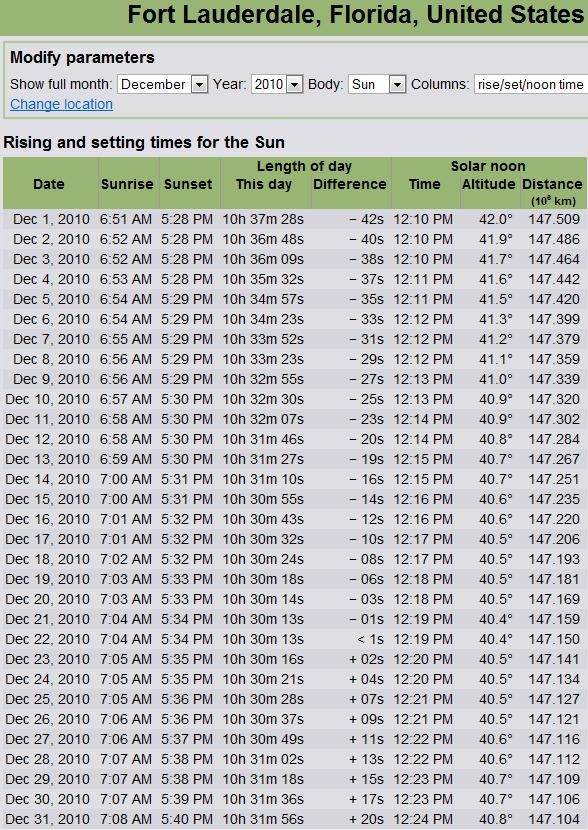 Fort Lauderdale, Florida, United States

Modify parameters

Show full month: December Year: 2010 Body: Sun Columns: rise/set/noon time

Change location

Rising and setting times for the Sun

| Date | Sunrise | Sunset | Length of day This day | Length of day Difference | Solar noon Time | Solar noon Altitude | Solar noon Distance ($10^6$ km) |
|---|---|---|---|---|---|---|---|
| Dec 1, 2010 | 6:51 AM | 5:28 PM | 10h 37m 28s | − 42s | 12:10 PM | 42.0° | 147.509 |
| Dec 2, 2010 | 6:52 AM | 5:28 PM | 10h 36m 48s | − 40s | 12:10 PM | 41.9° | 147.486 |
| Dec 3, 2010 | 6:52 AM | 5:28 PM | 10h 36m 09s | − 38s | 12:10 PM | 41.7° | 147.464 |
| Dec 4, 2010 | 6:53 AM | 5:28 PM | 10h 35m 32s | − 37s | 12:11 PM | 41.6° | 147.442 |
| Dec 5, 2010 | 6:54 AM | 5:29 PM | 10h 34m 57s | − 35s | 12:11 PM | 41.5° | 147.420 |
| Dec 6, 2010 | 6:54 AM | 5:29 PM | 10h 34m 23s | − 33s | 12:12 PM | 41.3° | 147.399 |
| Dec 7, 2010 | 6:55 AM | 5:29 PM | 10h 33m 52s | − 31s | 12:12 PM | 41.2° | 147.379 |
| Dec 8, 2010 | 6:56 AM | 5:29 PM | 10h 33m 23s | − 29s | 12:12 PM | 41.1° | 147.359 |
| Dec 9, 2010 | 6:56 AM | 5:29 PM | 10h 32m 55s | − 27s | 12:13 PM | 41.0° | 147.339 |
| Dec 10, 2010 | 6:57 AM | 5:30 PM | 10h 32m 30s | − 25s | 12:13 PM | 40.9° | 147.320 |
| Dec 11, 2010 | 6:58 AM | 5:30 PM | 10h 32m 07s | − 23s | 12:14 PM | 40.9° | 147.302 |
| Dec 12, 2010 | 6:58 AM | 5:30 PM | 10h 31m 46s | − 20s | 12:14 PM | 40.8° | 147.284 |
| Dec 13, 2010 | 6:59 AM | 5:30 PM | 10h 31m 27s | − 19s | 12:15 PM | 40.7° | 147.267 |
| Dec 14, 2010 | 7:00 AM | 5:31 PM | 10h 31m 10s | − 16s | 12:15 PM | 40.7° | 147.251 |
| Dec 15, 2010 | 7:00 AM | 5:31 PM | 10h 30m 55s | − 14s | 12:16 PM | 40.6° | 147.235 |
| Dec 16, 2010 | 7:01 AM | 5:32 PM | 10h 30m 43s | − 12s | 12:16 PM | 40.6° | 147.220 |
| Dec 17, 2010 | 7:01 AM | 5:32 PM | 10h 30m 32s | − 10s | 12:17 PM | 40.5° | 147.206 |
| Dec 18, 2010 | 7:02 AM | 5:32 PM | 10h 30m 24s | − 08s | 12:17 PM | 40.5° | 147.193 |
| Dec 19, 2010 | 7:03 AM | 5:33 PM | 10h 30m 18s | − 06s | 12:18 PM | 40.5° | 147.181 |
| Dec 20, 2010 | 7:03 AM | 5:33 PM | 10h 30m 14s | − 03s | 12:18 PM | 40.5° | 147.169 |
| Dec 21, 2010 | 7:04 AM | 5:34 PM | 10h 30m 13s | − 01s | 12:19 PM | 40.4° | 147.159 |
| Dec 22, 2010 | 7:04 AM | 5:34 PM | 10h 30m 13s | < 1s | 12:19 PM | 40.4° | 147.150 |
| Dec 23, 2010 | 7:05 AM | 5:35 PM | 10h 30m 16s | + 02s | 12:20 PM | 40.5° | 147.141 |
| Dec 24, 2010 | 7:05 AM | 5:35 PM | 10h 30m 21s | + 04s | 12:20 PM | 40.5° | 147.134 |
| Dec 25, 2010 | 7:05 AM | 5:36 PM | 10h 30m 28s | + 07s | 12:21 PM | 40.5° | 147.127 |
| Dec 26, 2010 | 7:06 AM | 5:36 PM | 10h 30m 37s | + 09s | 12:21 PM | 40.5° | 147.121 |
| Dec 27, 2010 | 7:06 AM | 5:37 PM | 10h 30m 49s | + 11s | 12:22 PM | 40.6° | 147.116 |
| Dec 28, 2010 | 7:07 AM | 5:38 PM | 10h 31m 02s | + 13s | 12:22 PM | 40.6° | 147.112 |
| Dec 29, 2010 | 7:07 AM | 5:38 PM | 10h 31m 18s | + 15s | 12:23 PM | 40.7° | 147.109 |
| Dec 30, 2010 | 7:07 AM | 5:39 PM | 10h 31m 36s | + 17s | 12:23 PM | 40.7° | 147.106 |
| Dec 31, 2010 | 7:08 AM | 5:40 PM | 10h 31m 56s | + 20s | 12:24 PM | 40.8° | 147.104 |